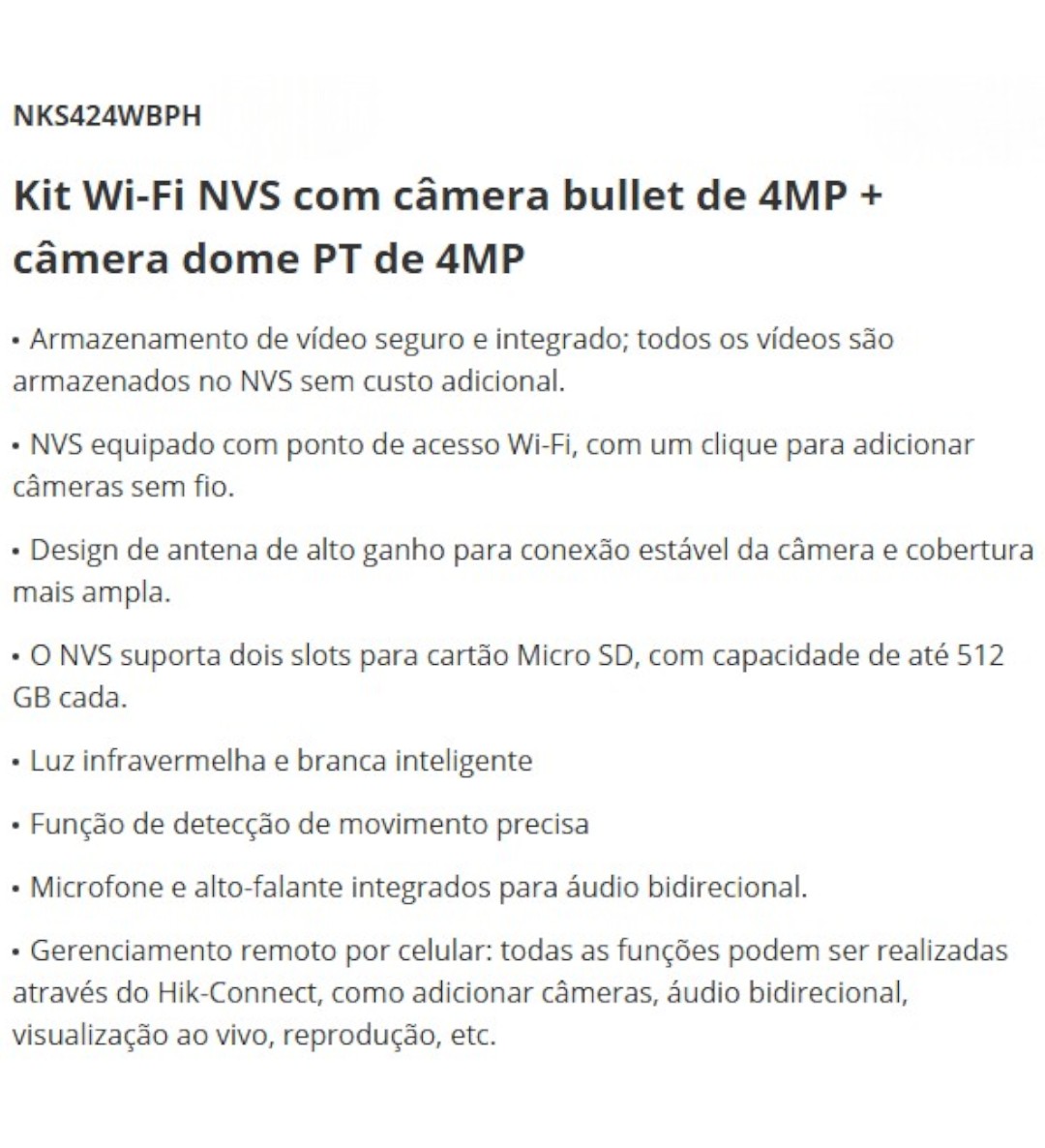 NKS424WBPH

Kit Wi-Fi NVS com câmera bullet de 4MP + câmera dome PT de 4MP

• Armazenamento de vídeo seguro e integrado; todos os vídeos são armazenados no NVS sem custo adicional.

• NVS equipado com ponto de acesso Wi-Fi, com um clique para adicionar câmeras sem fio.

• Design de antena de alto ganho para conexão estável da câmera e cobertura mais ampla.

• O NVS suporta dois slots para cartão Micro SD, com capacidade de até 512 GB cada.

• Luz infravermelha e branca inteligente

• Função de detecção de movimento precisa

• Microfone e alto-falante integrados para áudio bidirecional.

• Gerenciamento remoto por celular: todas as funções podem ser realizadas através do Hik-Connect, como adicionar câmeras, áudio bidirecional, visualização ao vivo, reprodução, etc.